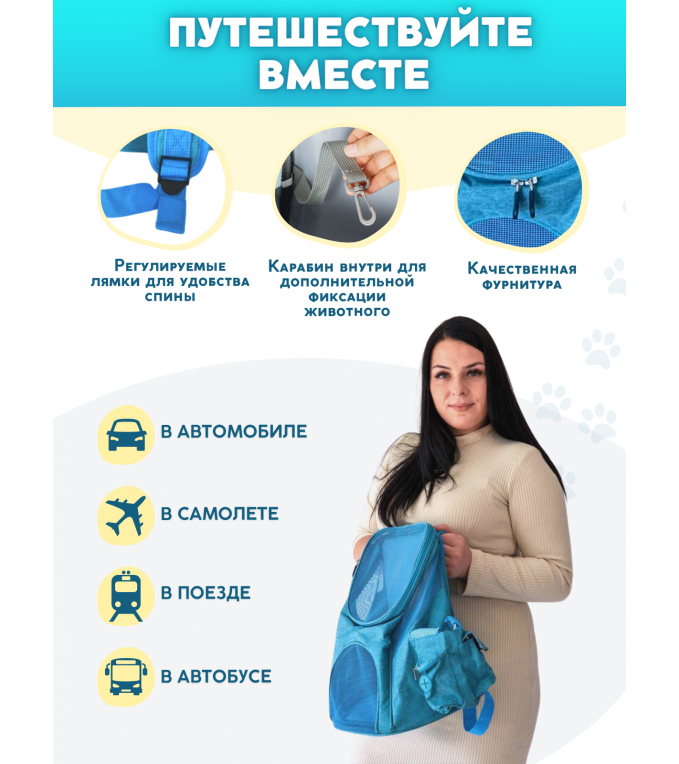 ПУТЕШЕСТВУЙТЕ ВМЕСТЕ

Регулируемые лямки для удобства спины

Карабин внутри для дополнительной фиксации животного

Качественная фурнитура

В АВТОМОБИЛЕ

В САМОЛЕТЕ

В ПОЕЗДЕ

В АВТОБУСЕ